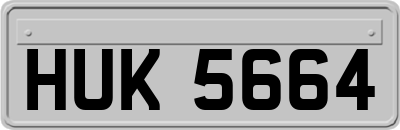 HUK 5664